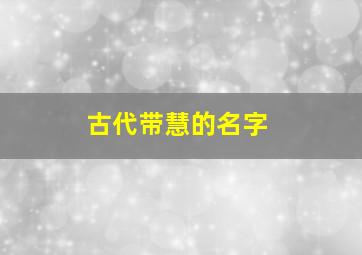 古代带慧的名字